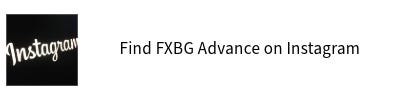 Instagram

Find FXBG Advance on Instagram